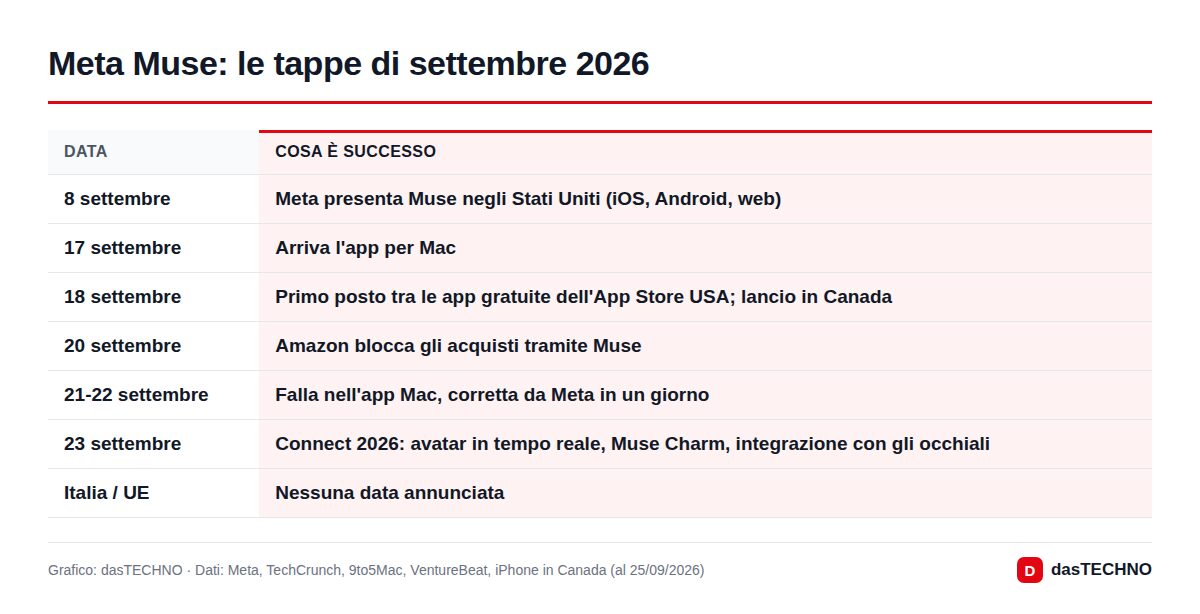 Meta Muse: le tappe di settembre 2026

| DATA | COSA È SUCCESSO |
|---|---|
| 8 settembre | Meta presenta Muse negli Stati Uniti (iOS, Android, web) |
| 17 settembre | Arriva l'app per Mac |
| 18 settembre | Primo posto tra le app gratuite dell'App Store USA; lancio in Canada |
| 20 settembre | Amazon blocca gli acquisti tramite Muse |
| 21-22 settembre | Falla nell'app Mac, corretta da Meta in un giorno |
| 23 settembre | Connect 2026: avatar in tempo reale, Muse Charm, integrazione con gli occhiali |
| Italia / UE | Nessuna data annunciata |

Grafico: dasTECHNO · Dati: Meta, TechCrunch, 9to5Mac, VentureBeat, iPhone in Canada (al 25/09/2026)

D dasTECHNO